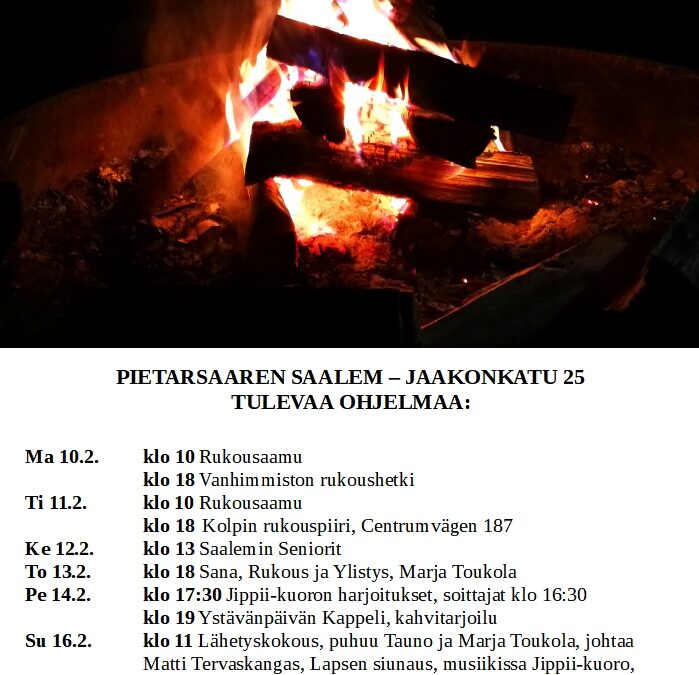 PIETARSAAREN SAALEM – JAAKONKATU 25
TULEVAA OHJELMAA:

Ma 10.2. klo 10 Rukousaamu
klo 18 Vanhimmiston rukoushetki
Ti 11.2. klo 10 Rukousaamu
klo 18 Kolpin rukouspiiri, Centrumvägen 187
Ke 12.2. klo 13 Saalemin Seniorit
To 13.2. klo 18 Sana, Rukous ja Ylistys, Marja Toukola
Pe 14.2. klo 17:30 Jippii-kuoron harjoitukset, soittajat klo 16:30
klo 19 Ystävänpäivän Kappeli, kahvitarjoilu
Su 16.2. klo 11 Lähetyskokous, puhuu Tauno ja Marja Toukola, johtaa Matti Tervaskangas, Lapsen siunaus, musiikissa Jippii-kuoro,